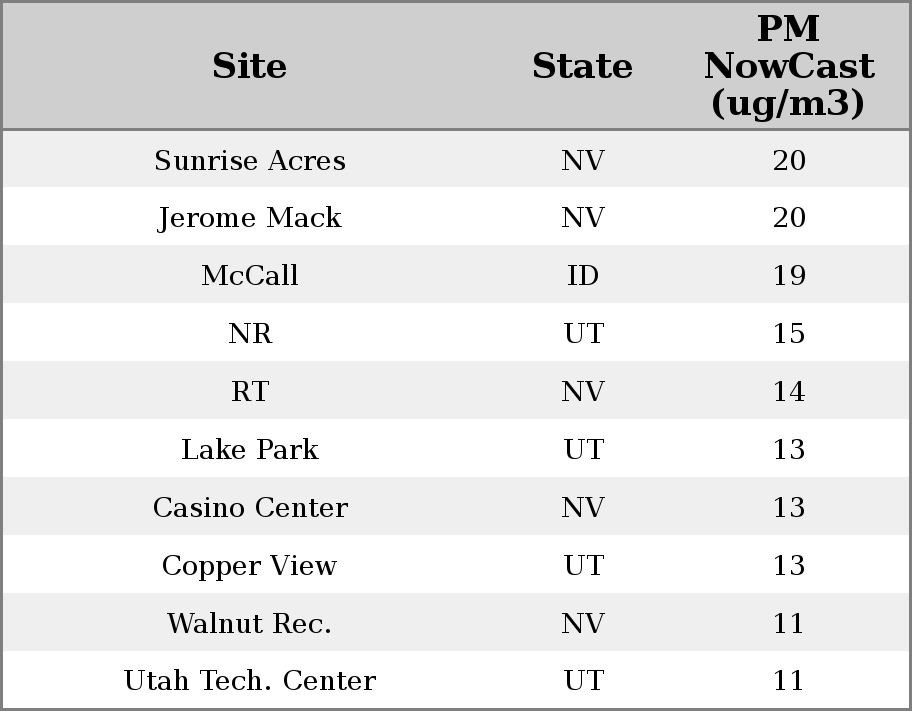 | Site | State | PM NowCast (ug/m3) |
|---|---|---|
| Sunrise Acres | NV | 20 |
| Jerome Mack | NV | 20 |
| McCall | ID | 19 |
| NR | UT | 15 |
| RT | NV | 14 |
| Lake Park | UT | 13 |
| Casino Center | NV | 13 |
| Copper View | UT | 13 |
| Walnut Rec. | NV | 11 |
| Utah Tech. Center | UT | 11 |